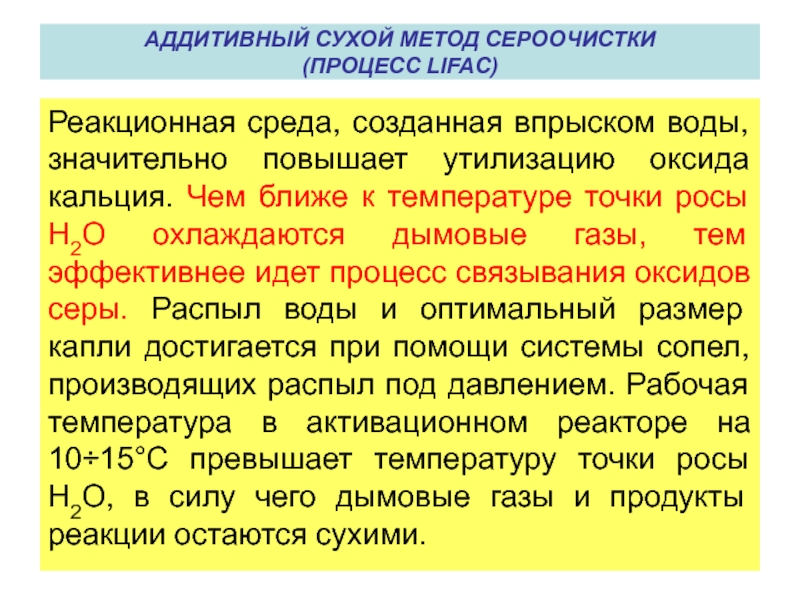 АДДИТИВНЫЙ СУХОЙ МЕТОД СЕРООЧИСТКИ
(ПРОЦЕСС LIFAC)

Реакционная среда, созданная впрыском воды, значительно повышает утилизацию оксида кальция. Чем ближе к температуре точки росы $H_2O$ охлаждаются дымовые газы, тем эффективнее идет процесс связывания оксидов серы. Распыл воды и оптимальный размер капли достигается при помощи системы сопел, производящих распыл под давлением. Рабочая температура в активационном реакторе на 10÷15°С превышает температуру точки росы $H_2O$, в силу чего дымовые газы и продукты реакции остаются сухими.